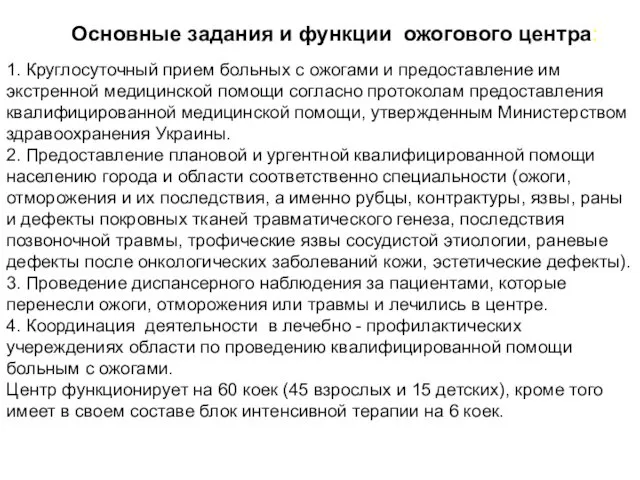 Основные задания и функции ожогового центра:

1. Круглосуточный прием больных с ожогами и предоставление им экстренной медицинской помощи согласно протоколам предоставления квалифицированной медицинской помощи, утвержденным Министерством здравоохранения Украины.
2. Предоставление плановой и ургентной квалифицированной помощи населению города и области соответственно специальности (ожоги, отморожения и их последствия, а именно рубцы, контрактуры, язвы, раны и дефекты покровных тканей травматического генеза, последствия позвоночной травмы, трофические язвы сосудистой этиологии, раневые дефекты после онкологических заболеваний кожи, эстетические дефекты).
3. Проведение диспансерного наблюдения за пациентами, которые перенесли ожоги, отморожения или травмы и лечились в центре.
4. Координация деятельности в лечебно - профилактических учереждениях области по проведению квалифицированной помощи больным с ожогами.
Центр функционирует на 60 коек (45 взрослых и 15 детских), кроме того имеет в своем составе блок интенсивной терапии на 6 коек.